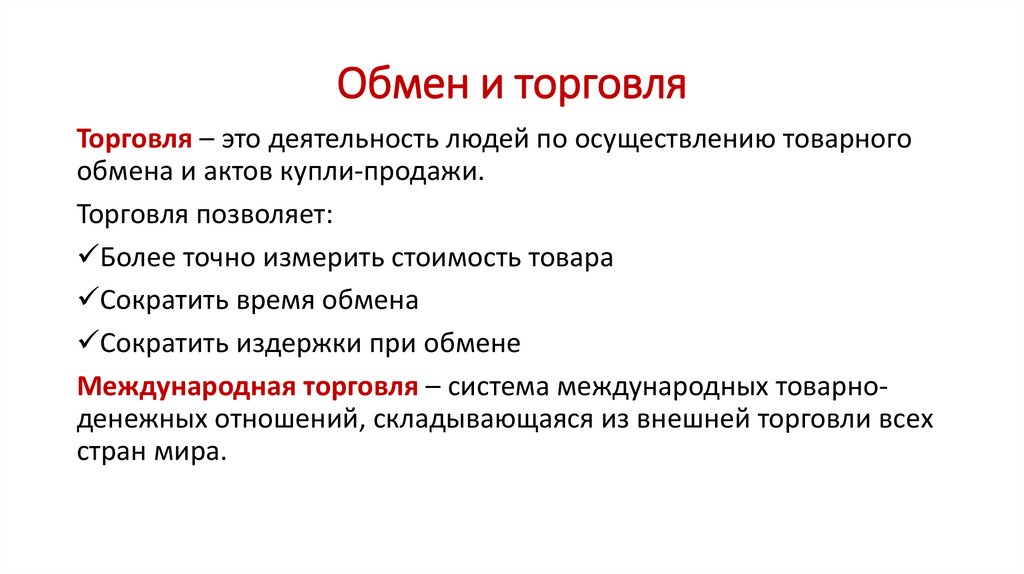 Обмен и торговля

Торговля – это деятельность людей по осуществлению товарного обмена и актов купли-продажи.

Торговля позволяет:

✓Более точно измерить стоимость товара

✓Сократить время обмена

✓Сократить издержки при обмене

Международная торговля – система международных товарно-денежных отношений, складывающаяся из внешней торговли всех стран мира.